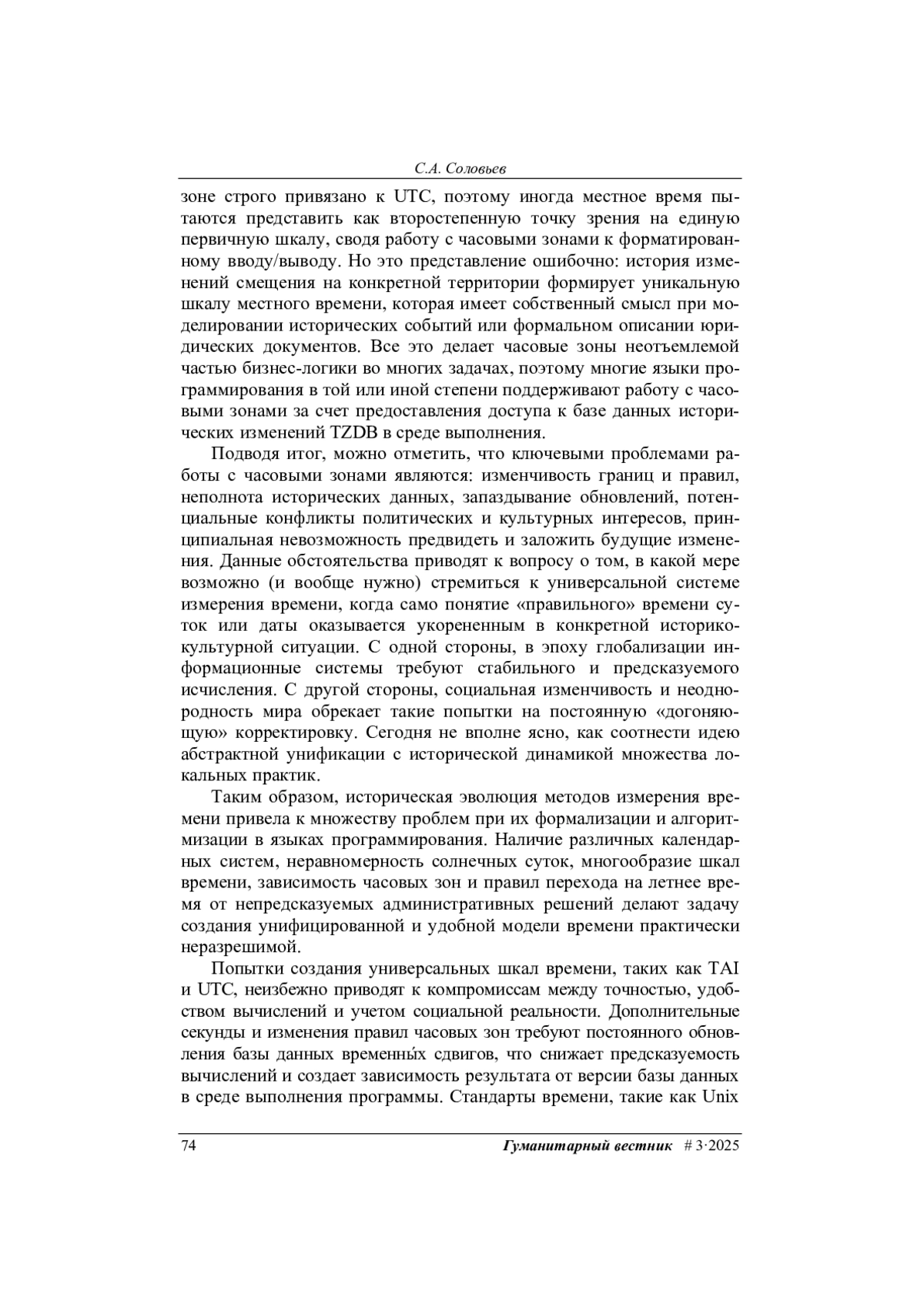 С.А. Соловьев

зоне строго привязано к UTC, поэтому иногда местное время пытаются представить как второстепенную точку зрения на единую первичную шкалу, сводя работу с часовыми зонами к форматированному вводу/выводу. Но это представление ошибочно: история изменений смещения на конкретной территории формирует уникальную шкалу местного времени, которая имеет собственный смысл при моделировании исторических событий или формальном описании юридических документов. Все это делает часовые зоны неотъемлемой частью бизнес-логики во многих задачах, поэтому многие языки программирования в той или иной степени поддерживают работу с часовыми зонами за счет предоставления доступа к базе данных исторических изменений TZDB в среде выполнения.

Подводя итог, можно отметить, что ключевыми проблемами работы с часовыми зонами являются: изменчивость границ и правил, неполнота исторических данных, запаздывание обновлений, потенциальные конфликты политических и культурных интересов, принципиальная невозможность предвидеть и заложить будущие изменения. Данные обстоятельства приводят к вопросу о том, в какой мере возможно (и вообще нужно) стремиться к универсальной системе измерения времени, когда само понятие «правильного» времени суток или даты оказывается укорененным в конкретной историко-культурной ситуации. С одной стороны, в эпоху глобализации информационные системы требуют стабильного и предсказуемого исчисления. С другой стороны, социальная изменчивость и неоднородность мира обрекает такие попытки на постоянную «догоняющую» корректировку. Сегодня не вполне ясно, как соотнести идею абстрактной унификации с исторической динамикой множества локальных практик.

Таким образом, историческая эволюция методов измерения времени привела к множеству проблем при их формализации и алгоритмизации в языках программирования. Наличие различных календарных систем, неравномерность солнечных суток, многообразие шкал времени, зависимость часовых зон и правил перехода на летнее время от непредсказуемых административных решений делают задачу создания унифицированной и удобной модели времени практически неразрешимой.

Попытки создания универсальных шкал времени, таких как TAI и UTC, неизбежно приводят к компромиссам между точностью, удобством вычислений и учетом социальной реальности. Дополнительные секунды и изменения правил часовых зон требуют постоянного обновления базы данных временны́х сдвигов, что снижает предсказуемость вычислений и создает зависимость результата от версии базы данных в среде выполнения программы. Стандарты времени, такие как Unix

74 Гуманитарный вестник # 3·2025